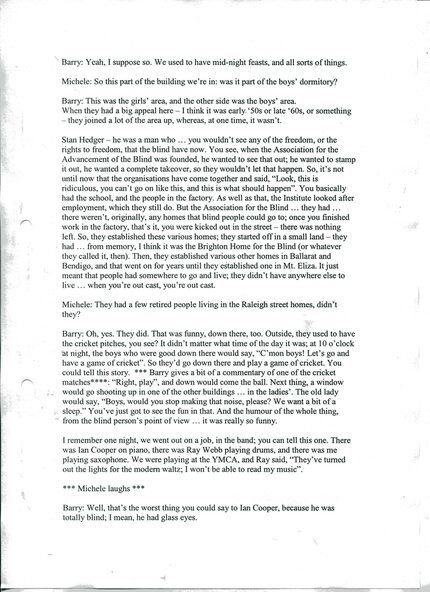 Barry: Yeah, I suppose so. We used to have mid-night feasts, and all sorts of things.

Michele: So this part of the building we're in: was it part of the boys' dormitory?

Barry: This was the girls' area, and the other side was the boys' area.
When they had a big appeal here – I think it was early '50s or late '60s, or something – they joined a lot of the area up, whereas, at one time, it wasn't.

Stan Hedger – he was a man who … you wouldn't see any of the freedom, or the rights to freedom, that the blind have now. You see, when the Association for the Advancement of the Blind was founded, he wanted to see that out; he wanted to stamp it out, he wanted a complete takeover, so they wouldn't let that happen. So, it's not until now that the organisations have come together and said, "Look, this is ridiculous, you can't go on like this, and this is what should happen". You basically had the school, and the people in the factory. As well as that, the Institute looked after employment, which they still do. But the Association for the Blind … they had … there weren't, originally, any homes that blind people could go to; once you finished work in the factory, that's it, you were kicked out in the street – there was nothing left. So, they established these various homes; they started off in a small land – they had … from memory, I think it was the Brighton Home for the Blind (or whatever they called it, then). Then, they established various other homes in Ballarat and Bendigo, and that went on for years until they established one in Mt. Eliza. It just meant that people had somewhere to go and live; they didn't have anywhere else to live … when you're out cast, you're out cast.

Michele: They had a few retired people living in the Raleigh street homes, didn't they?

Barry: Oh, yes. They did. That was funny, down there, too. Outside, they used to have the cricket pitches, you see? It didn't matter what time of the day it was; at 10 o'clock at night, the boys who were good down there would say, "C'mon boys! Let's go and have a game of cricket". So they'd go down there and play a game of cricket. You could tell this story. *** Barry gives a bit of a commentary of one of the cricket matches****: "Right, play", and down would come the ball. Next thing, a window would go shooting up in one of the other buildings … in the ladies'. The old lady would say, "Boys, would you stop making that noise, please? We want a bit of a sleep." You've just got to see the fun in that. And the humour of the whole thing, from the blind person's point of view … it was really so funny.

I remember one night, we went out on a job, in the band; you can tell this one. There was Ian Cooper on piano, there was Ray Webb playing drums, and there was me playing saxophone. We were playing at the YMCA, and Ray said, "They've turned out the lights for the modern waltz; I won't be able to read my music".

*** Michele laughs ***

Barry: Well, that's the worst thing you could say to Ian Cooper, because he was totally blind; I mean, he had glass eyes.